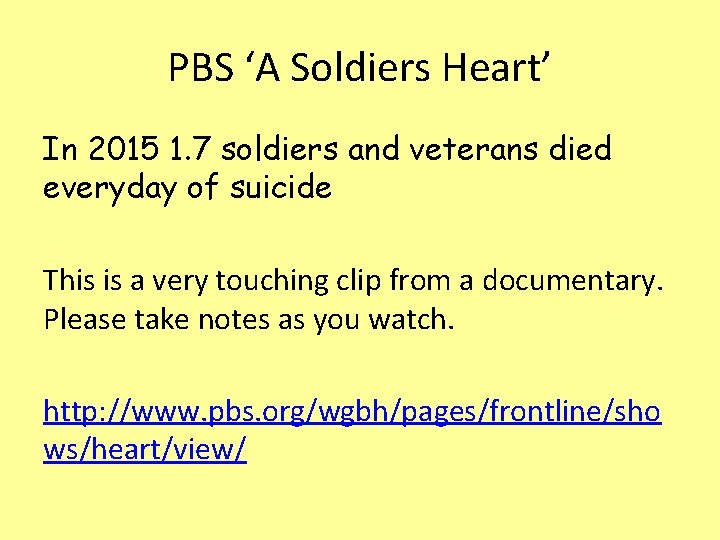 PBS ‘A Soldiers Heart’

In 2015 1.7 soldiers and veterans died everyday of suicide

This is a very touching clip from a documentary. Please take notes as you watch.

http://www.pbs.org/wgbh/pages/frontline/shows/heart/view/